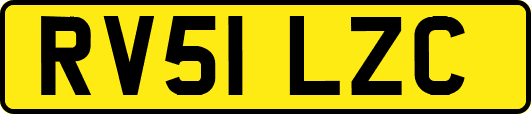 RV51 LZC